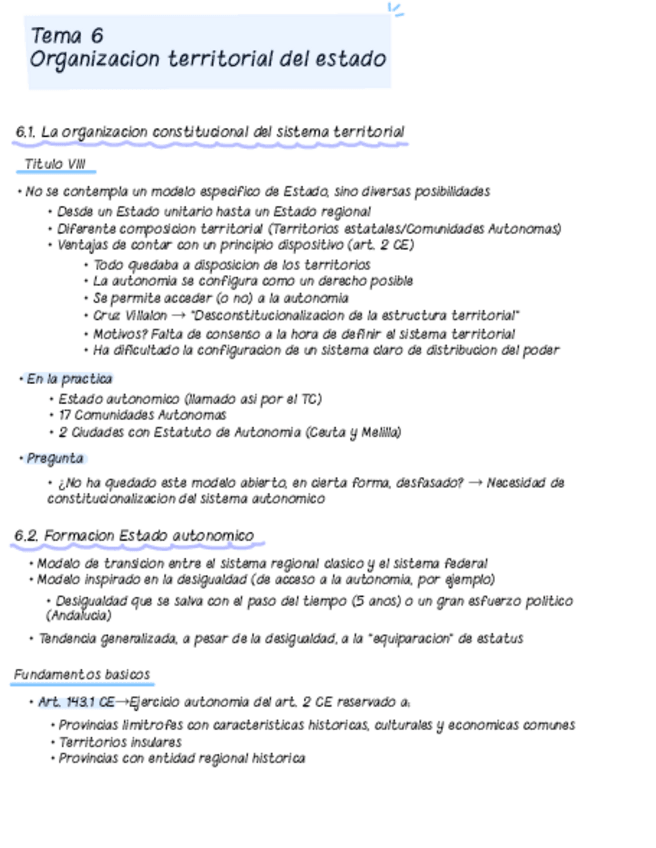 Tema 6
Organizacion territorial del estado

6.1. La organizacion constitucional del sistema territorial

Titulo VIII

• No se contempla un modelo especifico de Estado, sino diversas posibilidades
• Desde un Estado unitario hasta un Estado regional
• Diferente composicion territorial (Territorios estatales/Comunidades Autonomas)
• Ventajas de contar con un principio dispositivo (art. 2 CE)
• Todo quedaba a disposicion de los territorios
• La autonomia se configura como un derecho posible
• Se permite acceder (o no) a la autonomia
• Cruz Villalon → "Desconstitucionalizacion de la estructura territorial"
• Motivos? Falta de consenso a la hora de definir el sistema territorial
• Ha dificultado la configuracion de un sistema claro de distribucion del poder

• En la practica
• Estado autonomico (llamado asi por el TC)
• 17 Comunidades Autonomas
• 2 Ciudades con Estatuto de Autonomia (Ceuta y Melilla)

• Pregunta
• ¿No ha quedado este modelo abierto, en cierta forma, desfasado? → Necesidad de constitucionalizacion del sistema autonomico

6.2. Formacion Estado autonomico

• Modelo de transicion entre el sistema regional clasico y el sistema federal
• Modelo inspirado en la desigualdad (de acceso a la autonomia, por ejemplo)
• Desigualdad que se salva con el paso del tiempo (5 anos) o un gran esfuerzo politico (Andalucia)
• Tendencia generalizada, a pesar de la desigualdad, a la "equiparacion" de estatus

Fundamentos basicos

• Art. 143.1 CE→Ejercicio autonomia del art. 2 CE reservado a:
• Provincias limitrofes con caracteristicas historicas, culturales y economicas comunes
• Territorios insulares
• Provincias con entidad regional historica